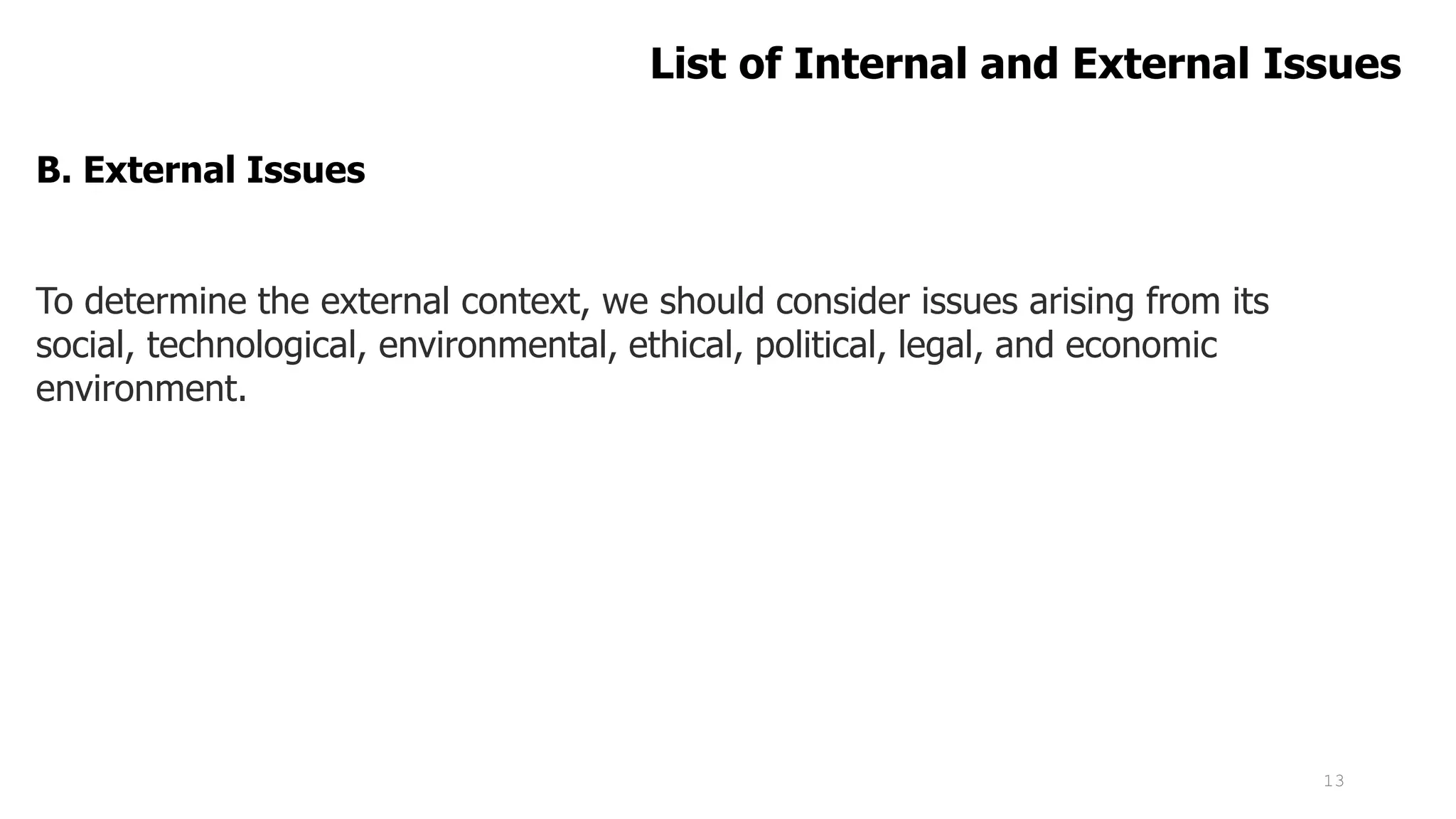 List of Internal and External Issues

B. External Issues

To determine the external context, we should consider issues arising from its social, technological, environmental, ethical, political, legal, and economic environment.

13